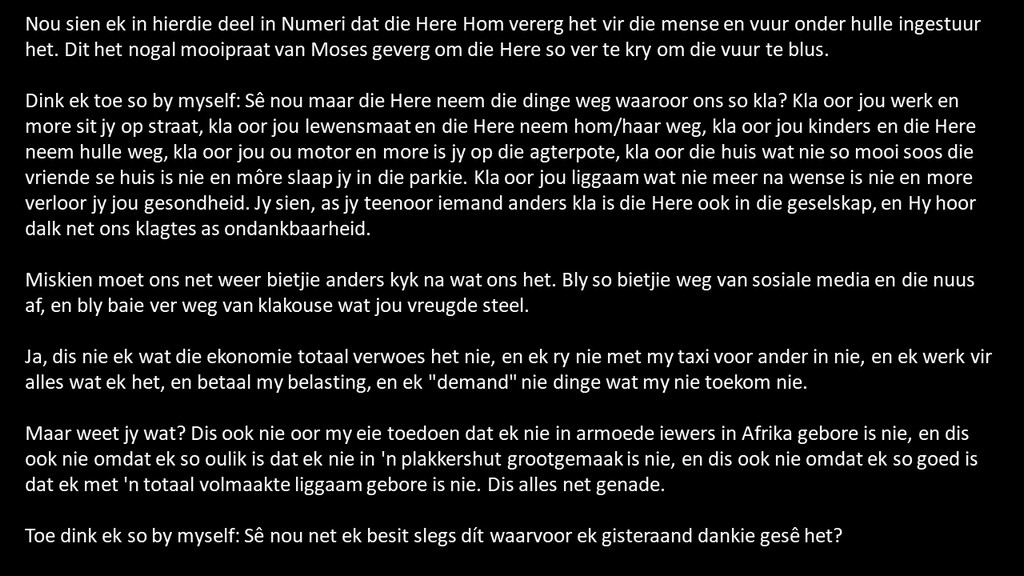 Nou sien ek in hierdie deel in Numeri dat die Here Hom vererg het vir die mense en vuur onder hulle ingestuur het. Dit het nogal mooipraat van Moses geverg om die Here so ver te kry om die vuur te blus.

Dink ek toe so by myself: Sê nou maar die Here neem die dinge weg waaroor ons so kla? Kla oor jou werk en more sit jy op straat, kla oor jou lewensmaat en die Here neem hom/haar weg, kla oor jou kinders en die Here neem hulle weg, kla oor jou ou motor en more is jy op die agterpote, kla oor die huis wat nie so mooi soos die vriende se huis is nie en môre slaap jy in die parkie. Kla oor jou liggaam wat nie meer na wense is nie en more verloor jy jou gesondheid. Jy sien, as jy teenoor iemand anders kla is die Here ook in die geselskap, en Hy hoor dalk net ons klagtes as ondankbaarheid.

Miskien moet ons net weer bietjie anders kyk na wat ons het. Bly so bietjie weg van sosiale media en die nuus af, en bly baie ver weg van klakouse wat jou vreugde steel.

Ja, dis nie ek wat die ekonomie totaal verwoes het nie, en ek ry nie met my taxi voor ander in nie, en ek werk vir alles wat ek het, en betaal my belasting, en ek "demand" nie dinge wat my nie toekom nie.

Maar weet jy wat? Dis ook nie oor my eie toedoen dat ek nie in armoede iewers in Afrika gebore is nie, en dis ook nie omdat ek so oulik is dat ek nie in 'n plakkershut grootgemaak is nie, en dis ook nie omdat ek so goed is dat ek met 'n totaal volmaakte liggaam gebore is nie. Dis alles net genade.

Toe dink ek so by myself: Sê nou net ek besit slegs dít waarvoor ek gisteraand dankie gesê het?